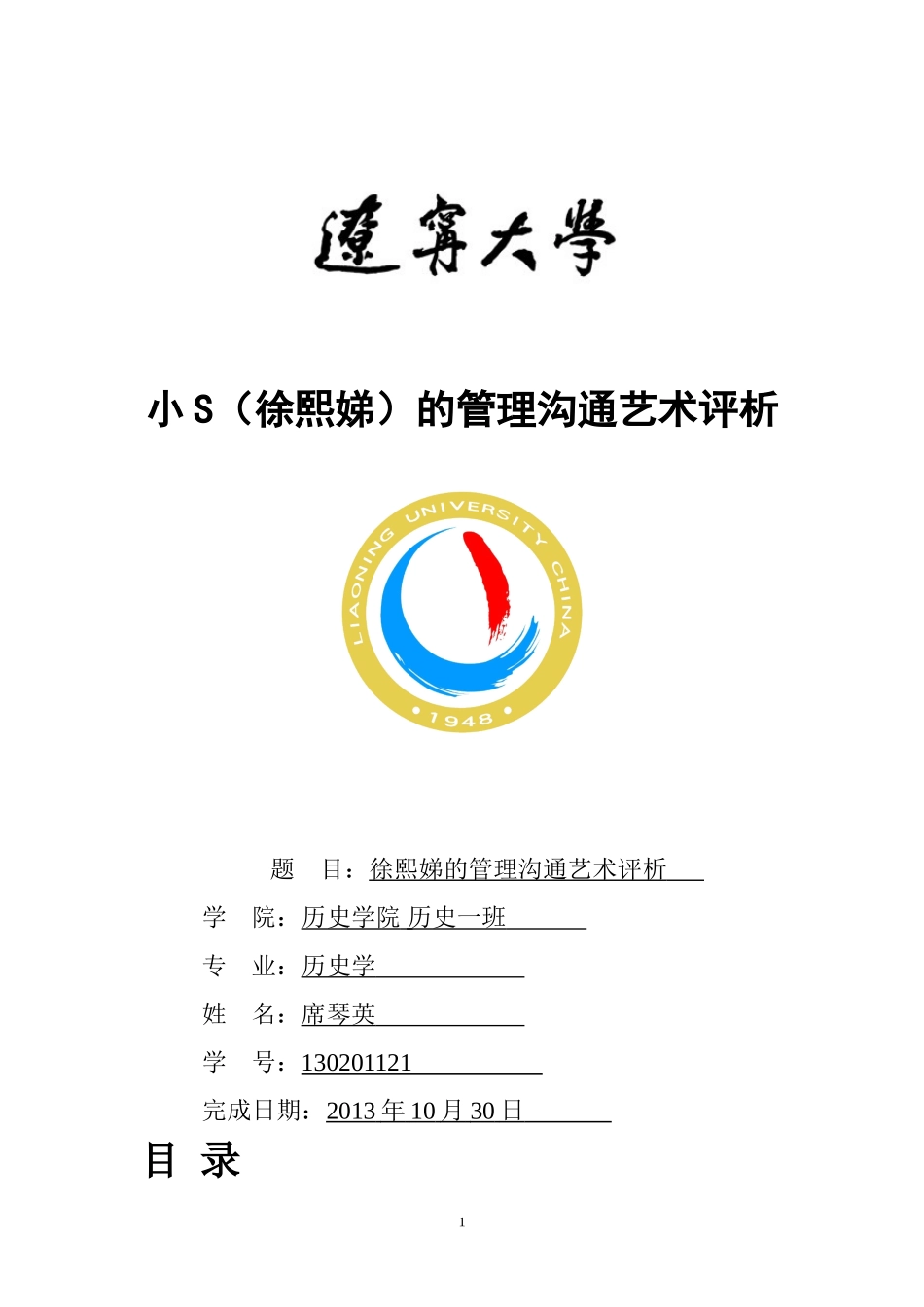 遼寧大學

小 S（徐熙娣）的管理沟通艺术评析

LIAONING UNIVERSITY CHINA
1948

题　目：徐熙娣的管理沟通艺术评析

学　院：历史学院 历史一班

专　业：历史学

姓　名：席琴英

学　号：130201121

完成日期：2013 年 10 月 30 日

目 录

1